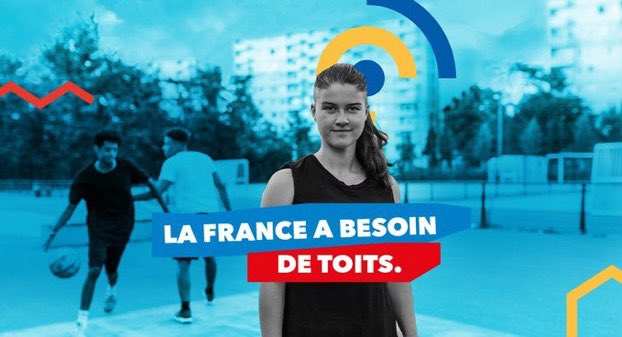 LA FRANCE A BESOIN
DE TOITS.